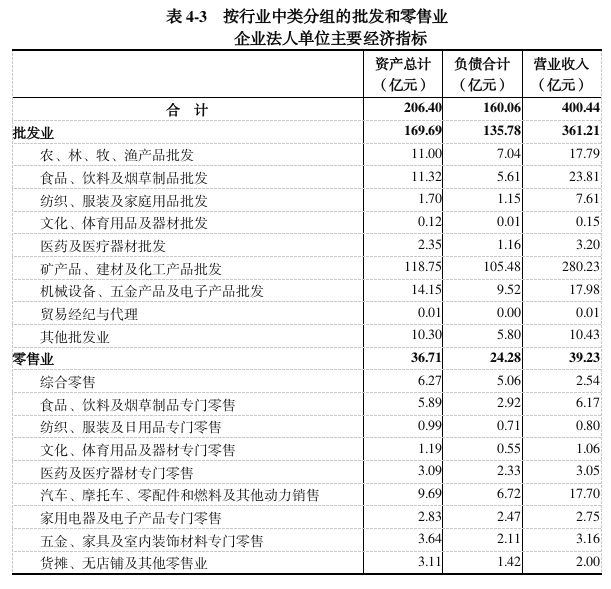 表 4-3　按行业中类分组的批发和零售业企业法人单位主要经济指标

|  | 资产总计（亿元） | 负债合计（亿元） | 营业收入（亿元） |
|---|---|---|---|
| 合　计 | 206.40 | 160.06 | 400.44 |
| 批发业 | 169.69 | 135.78 | 361.21 |
| 农、林、牧、渔产品批发 | 11.00 | 7.04 | 17.79 |
| 食品、饮料及烟草制品批发 | 11.32 | 5.61 | 23.81 |
| 纺织、服装及家庭用品批发 | 1.70 | 1.15 | 7.61 |
| 文化、体育用品及器材批发 | 0.12 | 0.01 | 0.15 |
| 医药及医疗器材批发 | 2.35 | 1.16 | 3.20 |
| 矿产品、建材及化工产品批发 | 118.75 | 105.48 | 280.23 |
| 机械设备、五金产品及电子产品批发 | 14.15 | 9.52 | 17.98 |
| 贸易经纪与代理 | 0.01 | 0.00 | 0.01 |
| 其他批发业 | 10.30 | 5.80 | 10.43 |
| 零售业 | 36.71 | 24.28 | 39.23 |
| 综合零售 | 6.27 | 5.06 | 2.54 |
| 食品、饮料及烟草制品专门零售 | 5.89 | 2.92 | 6.17 |
| 纺织、服装及日用品专门零售 | 0.99 | 0.71 | 0.80 |
| 文化、体育用品及器材专门零售 | 1.19 | 0.55 | 1.06 |
| 医药及医疗器材专门零售 | 3.09 | 2.33 | 3.05 |
| 汽车、摩托车、零配件和燃料及其他动力销售 | 9.69 | 6.72 | 17.70 |
| 家用电器及电子产品专门零售 | 2.83 | 2.47 | 2.75 |
| 五金、家具及室内装饰材料专门零售 | 3.64 | 2.11 | 3.16 |
| 货摊、无店铺及其他零售业 | 3.11 | 1.42 | 2.00 |